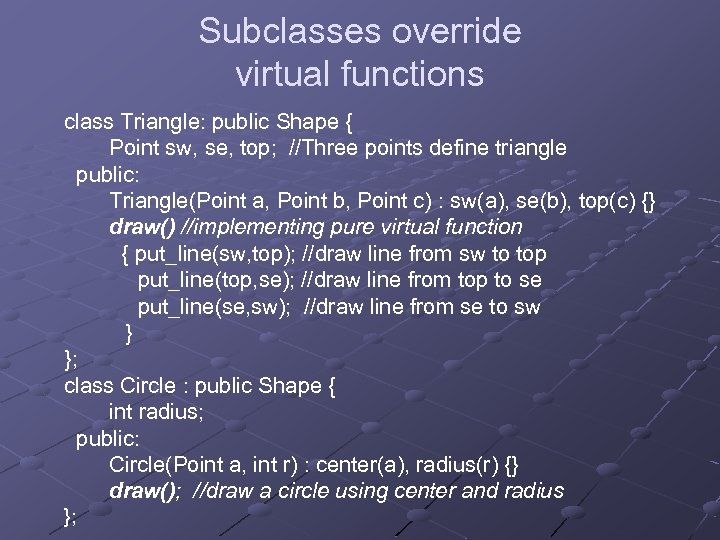 Subclasses override virtual functions

class Triangle: public Shape {
Point sw, se, top; //Three points define triangle
public:
Triangle(Point a, Point b, Point c) : sw(a), se(b), top(c) {}
draw() //implementing pure virtual function
{ put_line(sw,top); //draw line from sw to top
put_line(top,se); //draw line from top to se
put_line(se,sw); //draw line from se to sw
}
};
class Circle : public Shape {
int radius;
public:
Circle(Point a, int r) : center(a), radius(r) {}
draw(); //draw a circle using center and radius
};